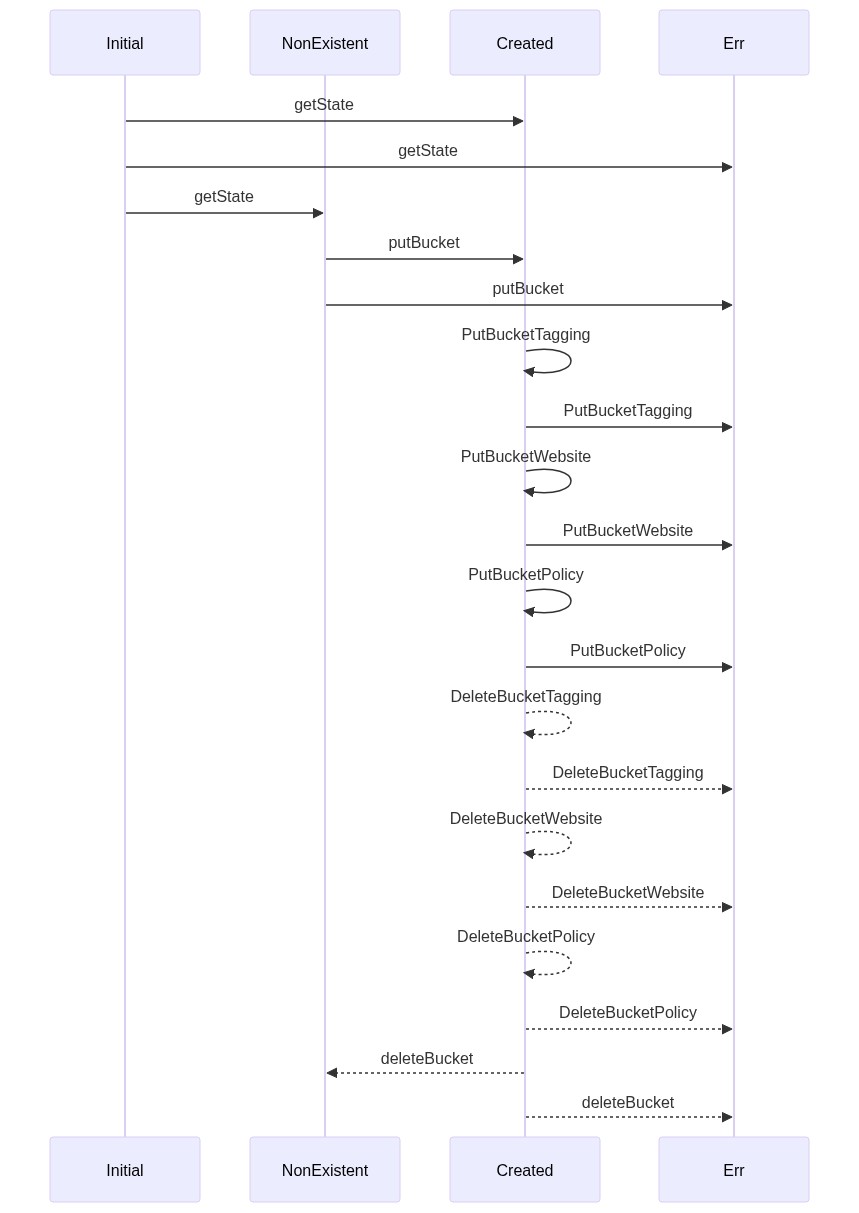 Initial
NonExistent
Created
Err

getState
getState
getState
putBucket
putBucket
PutBucketTagging
PutBucketTagging
PutBucketWebsite
PutBucketWebsite
PutBucketPolicy
PutBucketPolicy
DeleteBucketTagging
DeleteBucketTagging
DeleteBucketWebsite
DeleteBucketWebsite
DeleteBucketPolicy
DeleteBucketPolicy
deleteBucket
deleteBucket

Initial
NonExistent
Created
Err